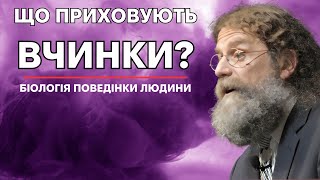 ЩО ПРИХОВУЮТЬ
ВЧИНКИ?
БІОЛОГІЯ ПОВЕДІНКИ ЛЮДИНИ